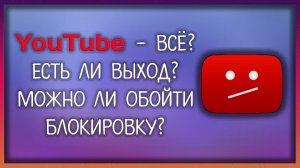 YouTube – ВСЁ?
ЕСТЬ ЛИ ВЫХОД?
МОЖНО ЛИ ОБОЙТИ
БЛОКИРОВКУ?